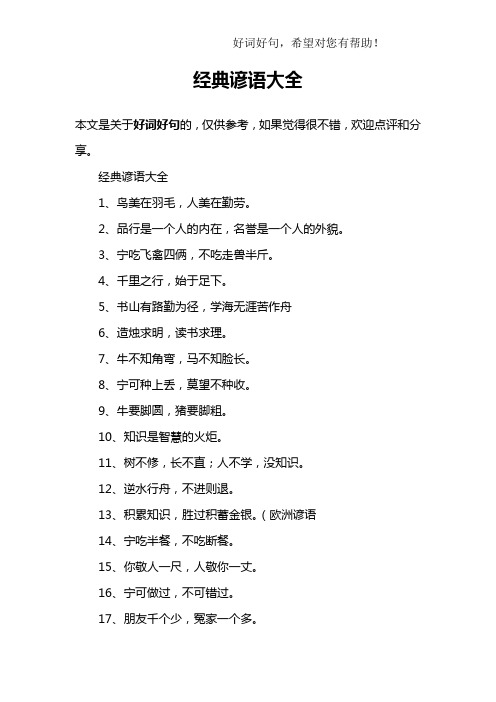 好词好句，希望对您有帮助！

经典谚语大全

本文是关于好词好句的，仅供参考，如果觉得很不错，欢迎点评和分享。

经典谚语大全

1、鸟美在羽毛，人美在勤劳。

2、品行是一个人的内在，名誉是一个人的外貌。

3、宁吃飞禽四俩，不吃走兽半斤。

4、千里之行，始于足下。

5、书山有路勤为径，学海无涯苦作舟

6、造烛求明，读书求理。

7、牛不知角弯，马不知脸长。

8、宁可种上丢，莫望不种收。

9、牛要脚圆，猪要脚粗。

10、知识是智慧的火炬。

11、树不修，长不直；人不学，没知识。

12、逆水行舟，不进则退。

13、积累知识，胜过积蓄金银。（欧洲谚语

14、宁吃半餐，不吃断餐。

15、你敬人一尺，人敬你一丈。

16、宁可做过，不可错过。

17、朋友千个少，冤家一个多。